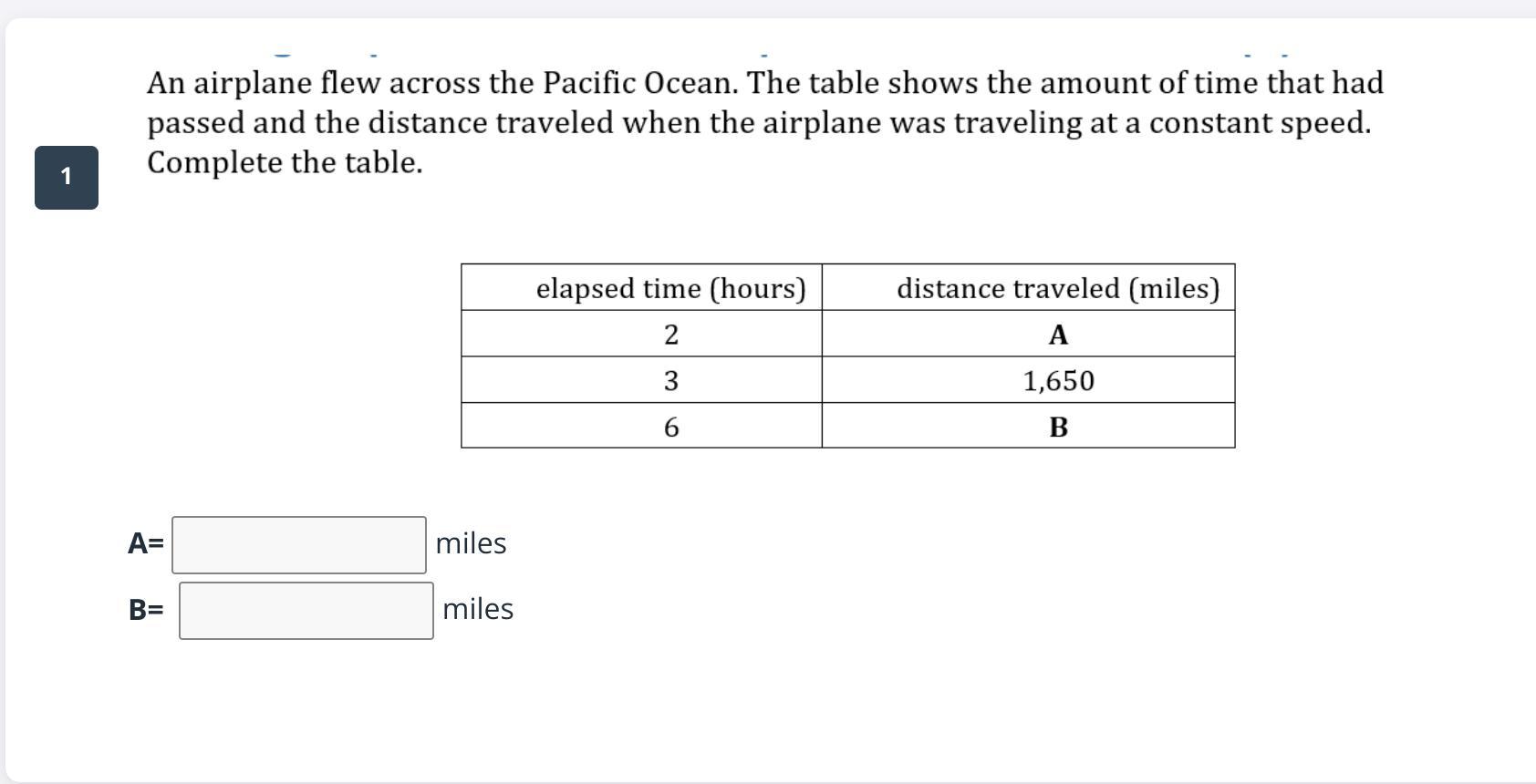 1

An airplane flew across the Pacific Ocean. The table shows the amount of time that had passed and the distance traveled when the airplane was traveling at a constant speed. Complete the table.

| elapsed time (hours) | distance traveled (miles) |
|---|---|
| 2 | **A** |
| 3 | 1,650 |
| 6 | **B** |

A= miles

B= miles